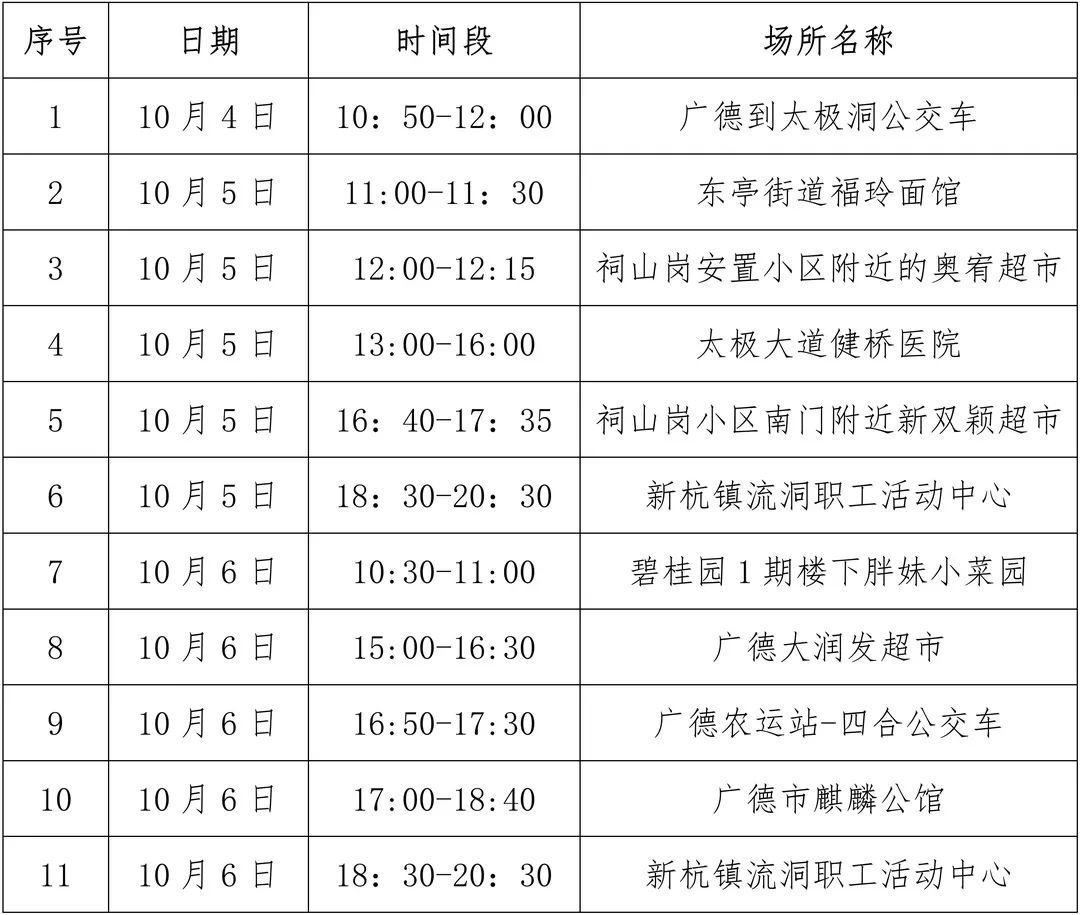 | 序号 | 日期 | 时间段 | 场所名称 |
|---|---|---|---|
| 1 | 10月4日 | 10：50-12：00 | 广德到太极洞公交车 |
| 2 | 10月5日 | 11:00-11：30 | 东亭街道福玲面馆 |
| 3 | 10月5日 | 12:00-12:15 | 祠山岗安置小区附近的奥宥超市 |
| 4 | 10月5日 | 13:00-16:00 | 太极大道健桥医院 |
| 5 | 10月5日 | 16：40-17：35 | 祠山岗小区南门附近新双颖超市 |
| 6 | 10月5日 | 18：30-20：30 | 新杭镇流洞职工活动中心 |
| 7 | 10月6日 | 10:30-11:00 | 碧桂园1期楼下胖妹小菜园 |
| 8 | 10月6日 | 15:00-16:30 | 广德大润发超市 |
| 9 | 10月6日 | 16:50-17:30 | 广德农运站-四合公交车 |
| 10 | 10月6日 | 17:00-18:40 | 广德市麒麟公馆 |
| 11 | 10月6日 | 18：30-20：30 | 新杭镇流洞职工活动中心 |